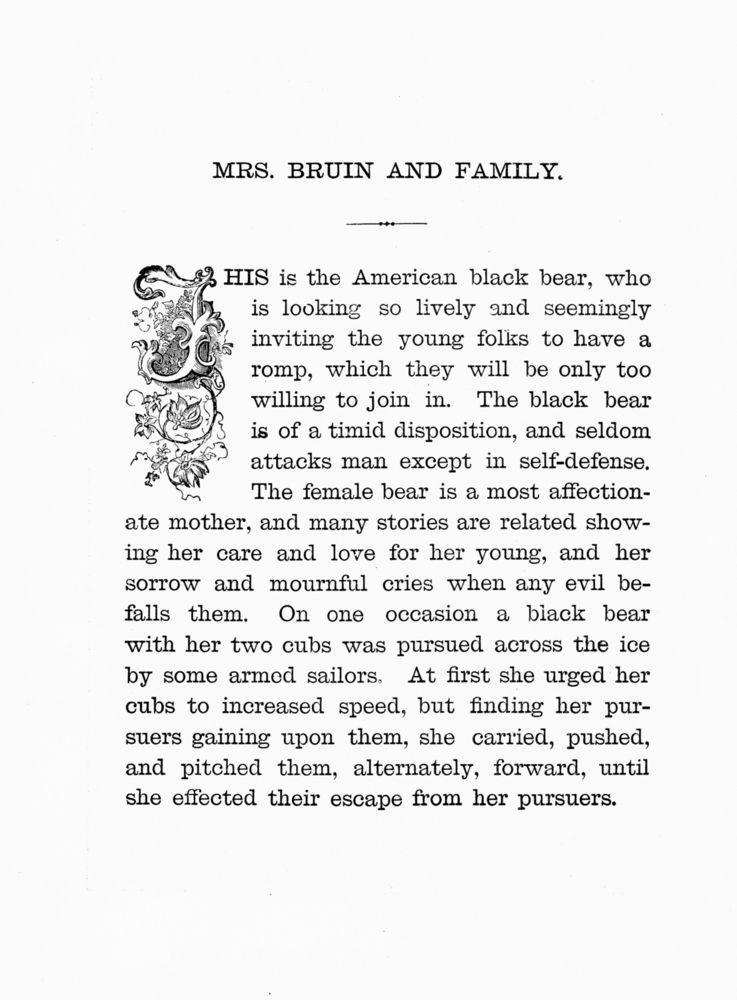 MRS. BRUIN AND FAMILY.

THIS is the American black bear, who is looking so lively and seemingly inviting the young folks to have a romp, which they will be only too willing to join in. The black bear is of a timid disposition, and seldom attacks man except in self-defense. The female bear is a most affectionate mother, and many stories are related showing her care and love for her young, and her sorrow and mournful cries when any evil befalls them. On one occasion a black bear with her two cubs was pursued across the ice by some armed sailors. At first she urged her cubs to increased speed, but finding her pursuers gaining upon them, she carried, pushed, and pitched them, alternately, forward, until she effected their escape from her pursuers.